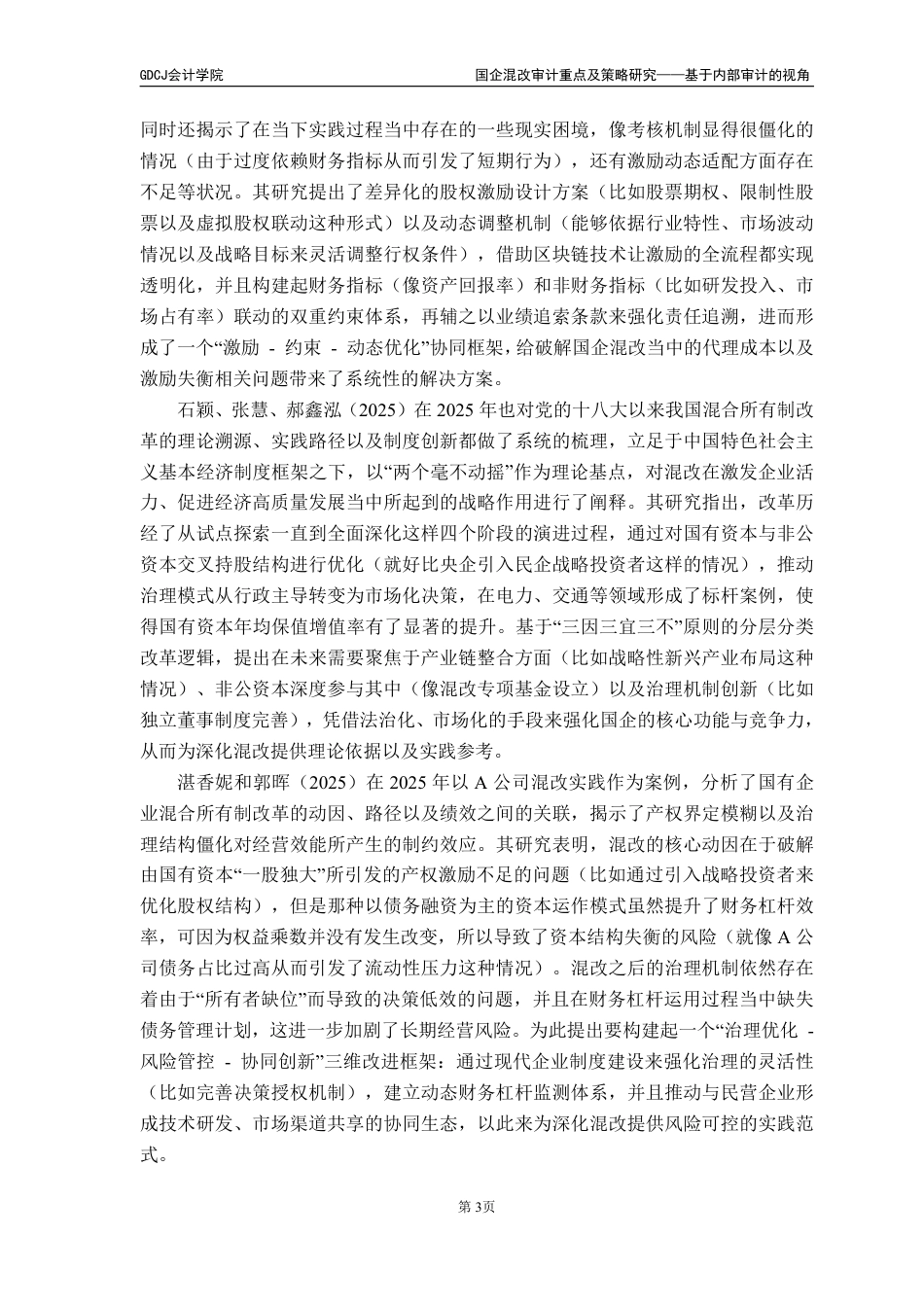 GDCJ会计学院

国企混改审计重点及策略研究——基于内部审计的视角

同时还揭示了在当下实践过程当中存在的一些现实困境，像考核机制显得很僵化的情况（由于过度依赖财务指标从而引发了短期行为），还有激励动态适配方面存在不足等状况。其研究提出了差异化的股权激励设计方案（比如股票期权、限制性股票以及虚拟股权联动这种形式）以及动态调整机制（能够依据行业特性、市场波动情况以及战略目标来灵活调整行权条件），借助区块链技术让激励的全流程都实现透明化，并且构建起财务指标（像资产回报率）和非财务指标（比如研发投入、市场占有率）联动的双重约束体系，再辅之以业绩追索条款来强化责任追溯，进而形成了一个“激励 - 约束 - 动态优化”协同框架，给破解国企混改当中的代理成本以及激励失衡相关问题带来了系统性的解决方案。

石颖、张慧、郝鑫泓（2025）在 2025 年也对党的十八大以来我国混合所有制改革的理论溯源、实践路径以及制度创新都做了系统的梳理，立足于中国特色社会主义基本经济制度框架之下，以“两个毫不动摇”作为理论基点，对混改在激发企业活力、促进经济高质量发展当中所起到的战略作用进行了阐释。其研究指出，改革历经了从试点探索一直到全面深化这样四个阶段的演进过程，通过对国有资本与非公资本交叉持股结构进行优化（就好比央企引入民企战略投资者这样的情况），推动治理模式从行政主导转变为市场化决策，在电力、交通等领域形成了标杆案例，使得国有资本年均保值增值率有了显著的提升。基于“三因三宜三不”原则的分层分类改革逻辑，提出在未来需要聚焦于产业链整合方面（比如战略性新兴产业布局这种情况）、非公资本深度参与其中（像混改专项基金设立）以及治理机制创新（比如独立董事制度完善），凭借法治化、市场化的手段来强化国企的核心功能与竞争力，从而为深化混改提供理论依据以及实践参考。

湛香妮和郭晖（2025）在 2025 年以 A 公司混改实践作为案例，分析了国有企业混合所有制改革的动因、路径以及绩效之间的关联，揭示了产权界定模糊以及治理结构僵化对经营效能所产生的制约效应。其研究表明，混改的核心动因在于破解由国有资本“一股独大”所引发的产权激励不足的问题（比如通过引入战略投资者来优化股权结构），但是那种以债务融资为主的资本运作模式虽然提升了财务杠杆效率，可因为权益乘数并没有发生改变，所以导致了资本结构失衡的风险（就像 A 公司债务占比过高从而引发了流动性压力这种情况）。混改之后的治理机制依然存在着由于“所有者缺位”而导致的决策低效的问题，并且在财务杠杆运用过程当中缺失债务管理计划，这进一步加剧了长期经营风险。为此提出要构建起一个“治理优化 - 风险管控 - 协同创新”三维改进框架：通过现代企业制度建设来强化治理的灵活性（比如完善决策授权机制），建立动态财务杠杆监测体系，并且推动与民营企业形成技术研发、市场渠道共享的协同生态，以此来为深化混改提供风险可控的实践范式。

第 3页